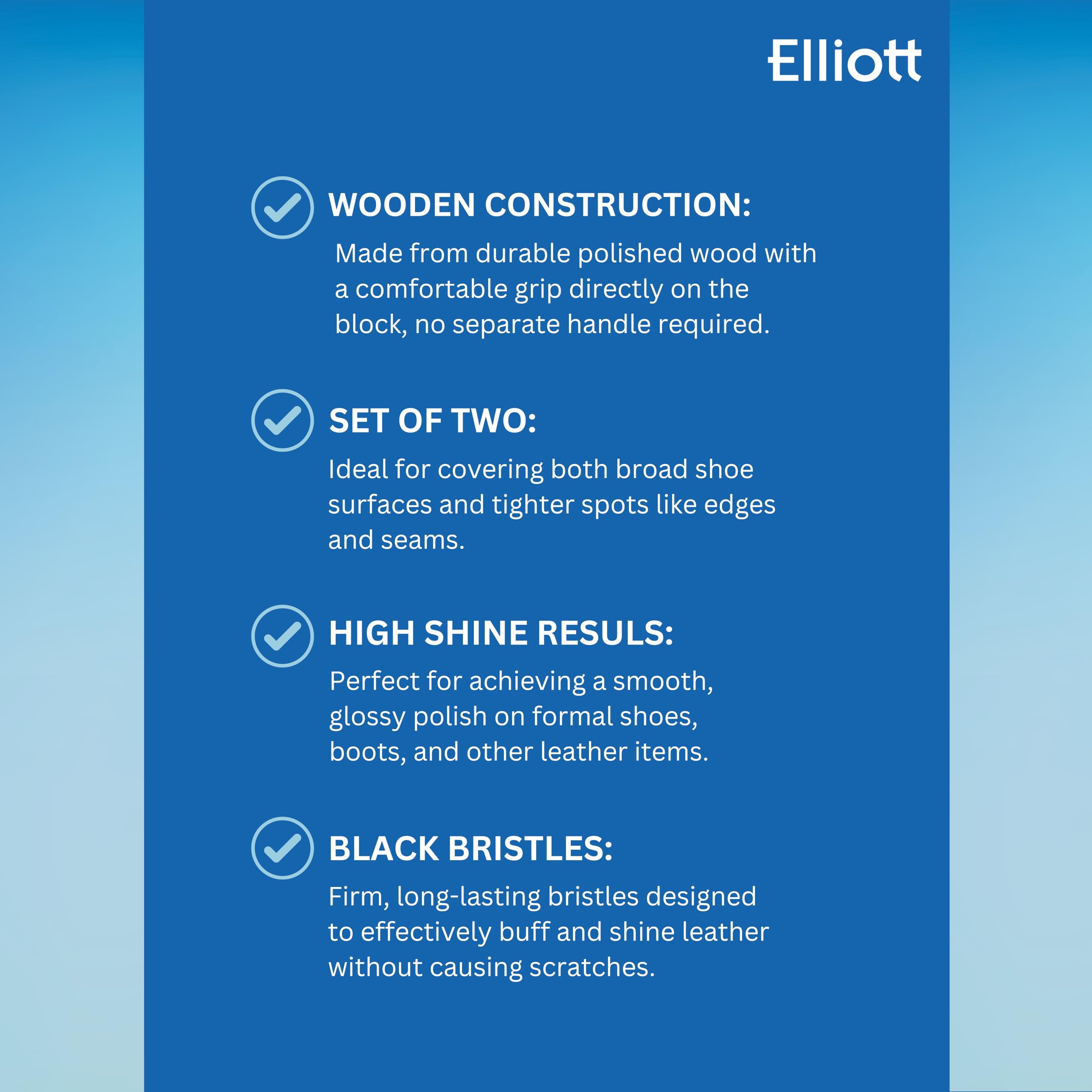 Elliott

WOODEN CONSTRUCTION:
Made from durable polished wood with a comfortable grip directly on the block, no separate handle required.

SET OF TWO:
Ideal for covering both broad shoe surfaces and tighter spots like edges and seams.

HIGH SHINE RESULS:
Perfect for achieving a smooth, glossy polish on formal shoes, boots, and other leather items.

BLACK BRISTLES:
Firm, long-lasting bristles designed to effectively buff and shine leather without causing scratches.